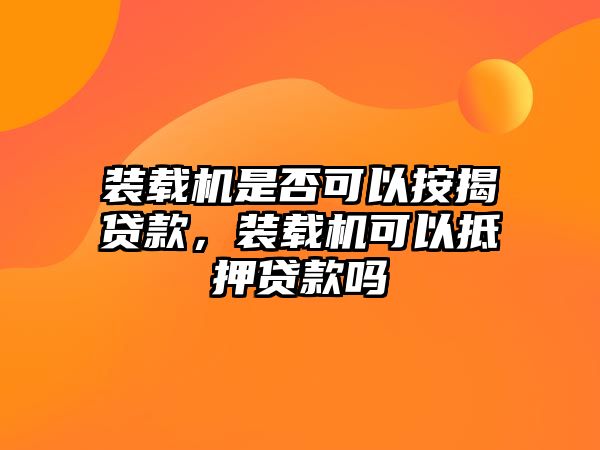 装载机是否可以按揭贷款，装载机可以抵押贷款吗